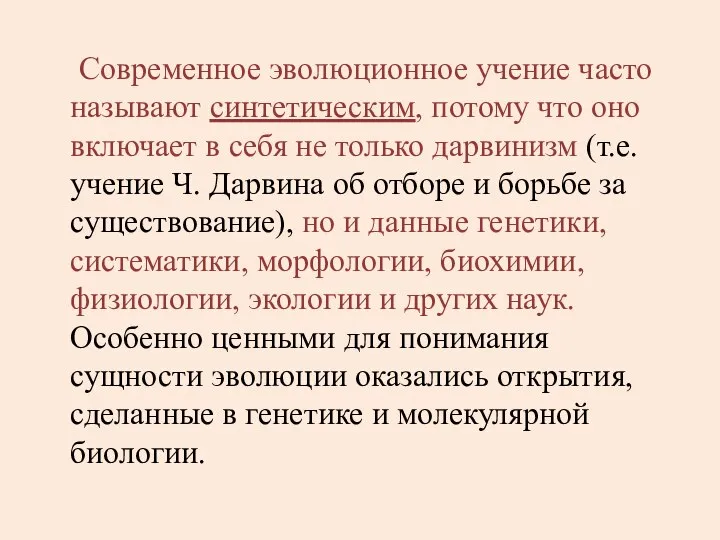 Современное эволюционное учение часто называют синтетическим, потому что оно включает в себя не только дарвинизм (т.е. учение Ч. Дарвина об отборе и борьбе за существование), но и данные генетики, систематики, морфологии, биохимии, физиологии, экологии и других наук. Особенно ценными для понимания сущности эволюции оказались открытия, сделанные в генетике и молекулярной биологии.